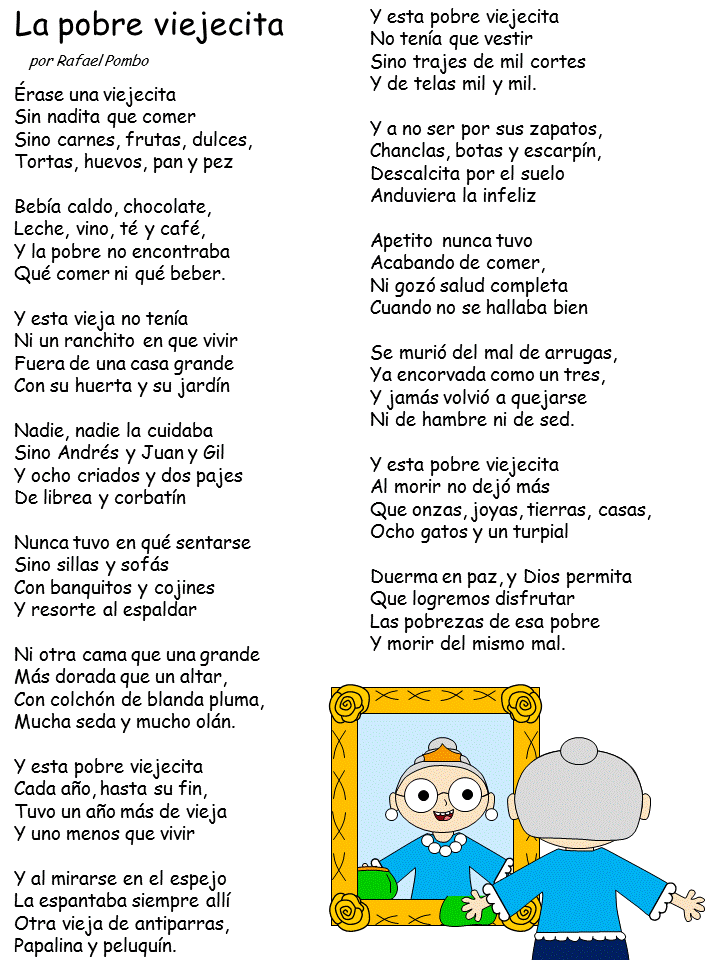 La pobre viejecita

por Rafael Pombo

Érase una viejecita
Sin nadita que comer
Sino carnes, frutas, dulces,
Tortas, huevos, pan y pez

Bebía caldo, chocolate,
Leche, vino, té y café,
Y la pobre no encontraba
Qué comer ni qué beber.

Y esta vieja no tenía
Ni un ranchito en que vivir
Fuera de una casa grande
Con su huerta y su jardín

Nadie, nadie la cuidaba
Sino Andrés y Juan y Gil
Y ocho criados y dos pajes
De librea y corbatín

Nunca tuvo en qué sentarse
Sino sillas y sofás
Con banquitos y cojines
Y resorte al espaldar

Ni otra cama que una grande
Más dorada que un altar,
Con colchón de blanda pluma,
Mucha seda y mucho olán.

Y esta pobre viejecita
Cada año, hasta su fin,
Tuvo un año más de vieja
Y uno menos que vivir

Y al mirarse en el espejo
La espantaba siempre allí
Otra vieja de antiparras,
Papalina y peluquín.

Y esta pobre viejecita
No tenía que vestir
Sino trajes de mil cortes
Y de telas mil y mil.

Y a no ser por sus zapatos,
Chanclas, botas y escarpín,
Descalcita por el suelo
Anduviera la infeliz

Apetito nunca tuvo
Acabando de comer,
Ni gozó salud completa
Cuando no se hallaba bien

Se murió del mal de arrugas,
Ya encorvada como un tres,
Y jamás volvió a quejarse
Ni de hambre ni de sed.

Y esta pobre viejecita
Al morir no dejó más
Que onzas, joyas, tierras, casas,
Ocho gatos y un turpial

Duerma en paz, y Dios permita
Que logremos disfrutar
Las pobrezas de esa pobre
Y morir del mismo mal.